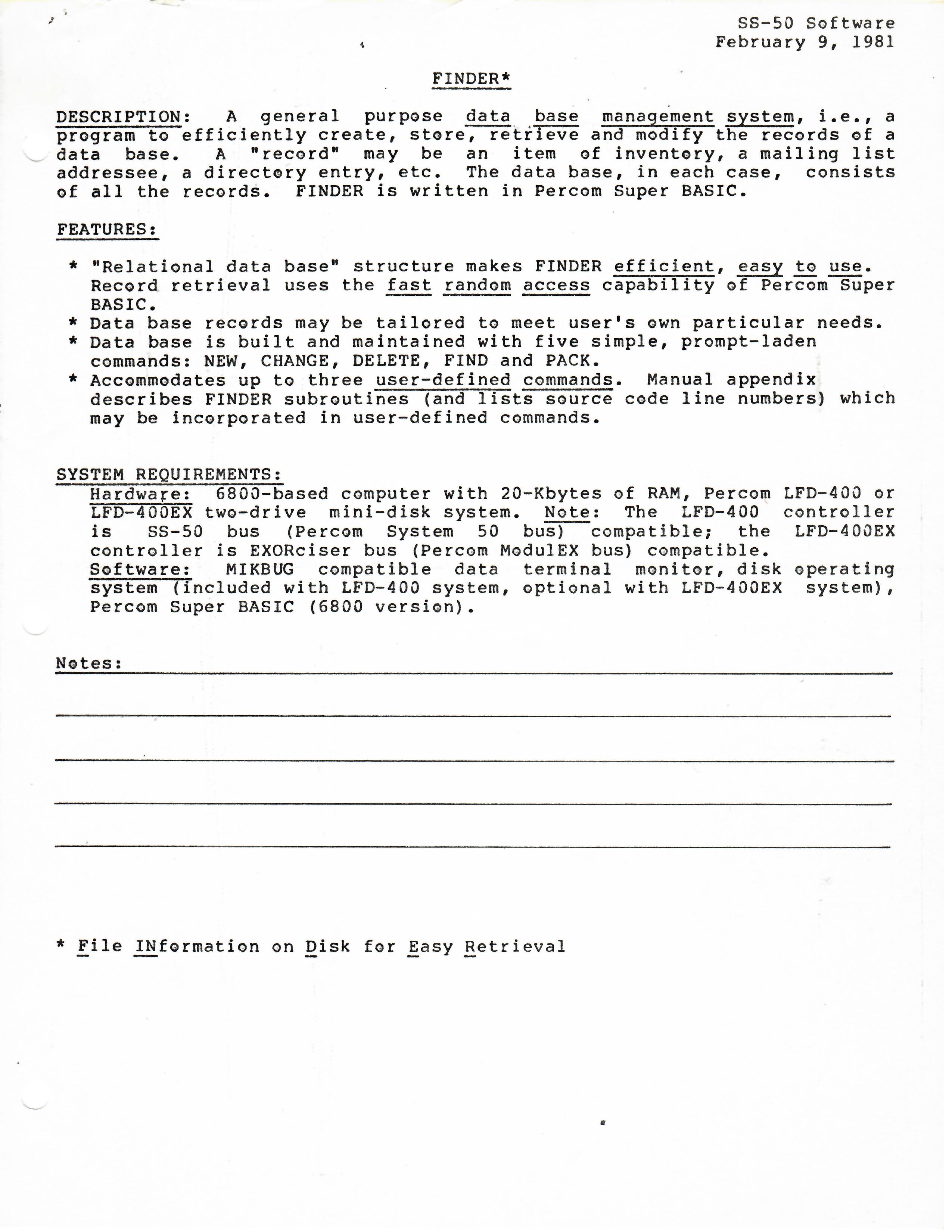 SS-50 Software
February 9, 1981

FINDER*

DESCRIPTION: A general purpose data base management system, i.e., a program to efficiently create, store, retrieve and modify the records of a data base. A "record" may be an item of inventory, a mailing list addressee, a directory entry, etc. The data base, in each case, consists of all the records. FINDER is written in Percom Super BASIC.

FEATURES:

* "Relational data base" structure makes FINDER efficient, easy to use. Record retrieval uses the fast random access capability of Percom Super BASIC.
* Data base records may be tailored to meet user's own particular needs.
* Data base is built and maintained with five simple, prompt-laden commands: NEW, CHANGE, DELETE, FIND and PACK.
* Accommodates up to three user-defined commands. Manual appendix describes FINDER subroutines (and lists source code line numbers) which may be incorporated in user-defined commands.

SYSTEM REQUIREMENTS:
Hardware: 6800-based computer with 20-Kbytes of RAM, Percom LFD-400 or LFD-400EX two-drive mini-disk system. Note: The LFD-400 controller is SS-50 bus (Percom System 50 bus) compatible; the LFD-400EX controller is EXORciser bus (Percom ModulEX bus) compatible.
Software: MIKBUG compatible data terminal monitor, disk operating system (included with LFD-400 system, optional with LFD-400EX system), Percom Super BASIC (6800 version).

Notes:

* File INformation on Disk for Easy Retrieval